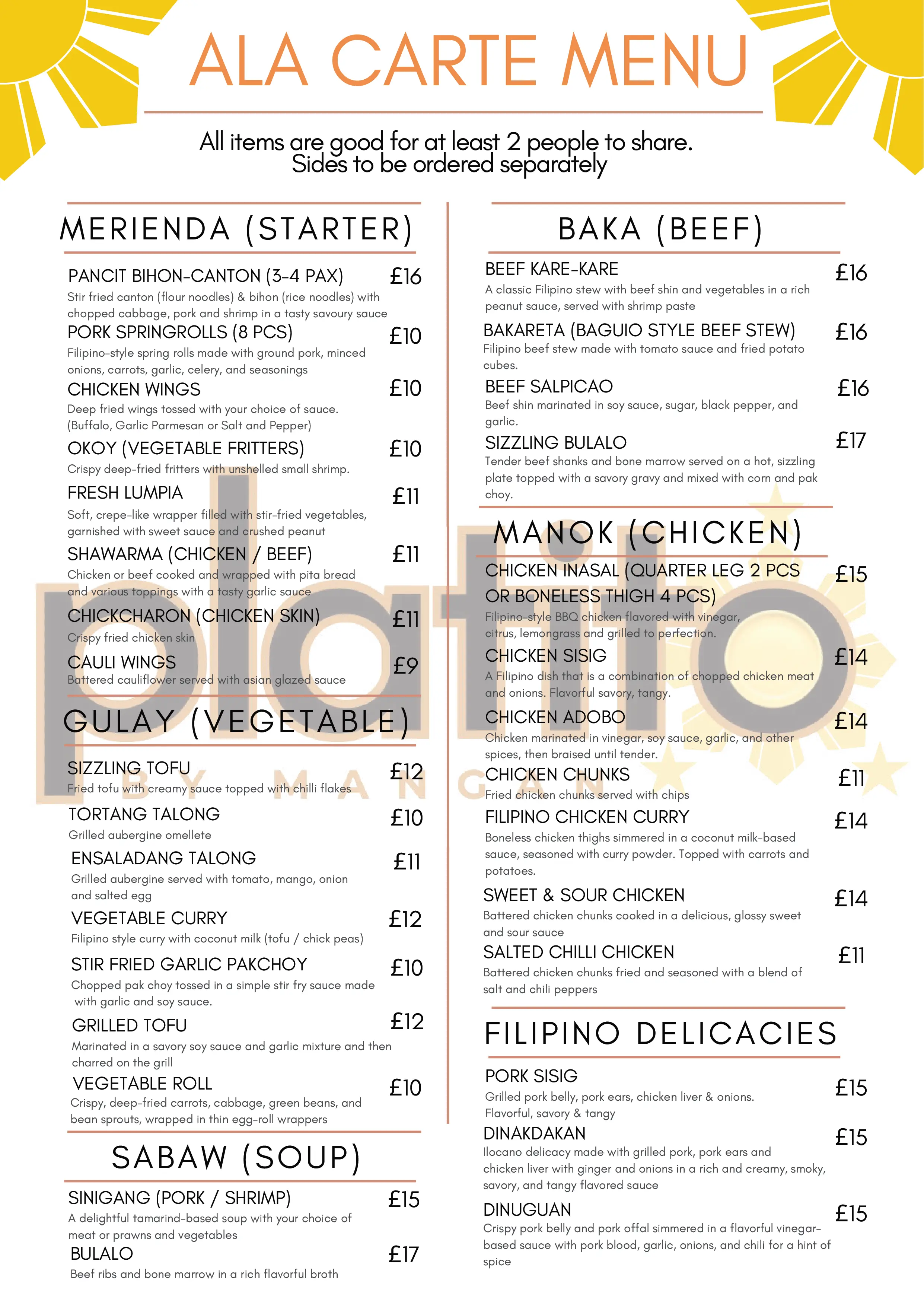 ALA CARTE MENU

All items are good for at least 2 people to share. Sides to be ordered separately

MERIENDA (STARTER)

PANCIT BIHON-CANTON (3-4 PAX) £16
Stir fried canton (flour noodles) & bihon (rice noodles) with chopped cabbage, pork and shrimp in a tasty savoury sauce

PORK SPRINGROLLS (8 PCS) £10
Filipino-style spring rolls made with ground pork, minced onions, carrots, garlic, celery, and seasonings

CHICKEN WINGS £10
Deep fried wings tossed with your choice of sauce. (Buffalo, Garlic Parmesan or Salt and Pepper)

OKOY (VEGETABLE FRITTERS) £10
Crispy deep-fried fritters with unshelled small shrimp.

FRESH LUMPIA £11
Soft, crepe-like wrapper filled with stir-fried vegetables, garnished with sweet sauce and crushed peanut

SHAWARMA (CHICKEN / BEEF) £11
Chicken or beef cooked and wrapped with pita bread and various toppings with a tasty garlic sauce

CHICKCHARON (CHICKEN SKIN) £11
Crispy fried chicken skin

CAULI WINGS £9
Battered cauliflower served with asian glazed sauce

GULAY (VEGETABLE)

SIZZLING TOFU £12
Fried tofu with creamy sauce topped with chilli flakes

TORTANG TALONG £10
Grilled aubergine omellete

ENSALADANG TALONG £11
Grilled aubergine served with tomato, mango, onion and salted egg

VEGETABLE CURRY £12
Filipino style curry with coconut milk (tofu / chick peas)

STIR FRIED GARLIC PAKCHOY £10
Chopped pak choy tossed in a simple stir fry sauce made with garlic and soy sauce.

GRILLED TOFU £12
Marinated in a savory soy sauce and garlic mixture and then charred on the grill

VEGETABLE ROLL £10
Crispy, deep-fried carrots, cabbage, green beans, and bean sprouts, wrapped in thin egg-roll wrappers

SABAW (SOUP)

SINIGANG (PORK / SHRIMP) £15
A delightful tamarind-based soup with your choice of meat or prawns and vegetables

BULALO £17
Beef ribs and bone marrow in a rich flavorful broth

BAKA (BEEF)

BEEF KARE-KARE £16
A classic Filipino stew with beef shin and vegetables in a rich peanut sauce, served with shrimp paste

BAKARETA (BAGUIO STYLE BEEF STEW) £16
Filipino beef stew made with tomato sauce and fried potato cubes.

BEEF SALPICAO £16
Beef shin marinated in soy sauce, sugar, black pepper, and garlic.

SIZZLING BULALO £17
Tender beef shanks and bone marrow served on a hot, sizzling plate topped with a savory gravy and mixed with corn and pak choy.

MANOK (CHICKEN)

CHICKEN INASAL (QUARTER LEG 2 PCS OR BONELESS THIGH 4 PCS) £15
Filipino-style BBQ chicken flavored with vinegar, citrus, lemongrass and grilled to perfection.

CHICKEN SISIG £14
A Filipino dish that is a combination of chopped chicken meat and onions. Flavorful savory, tangy.

CHICKEN ADOBO £14
Chicken marinated in vinegar, soy sauce, garlic, and other spices, then braised until tender.

CHICKEN CHUNKS £11
Fried chicken chunks served with chips

FILIPINO CHICKEN CURRY £14
Boneless chicken thighs simmered in a coconut milk-based sauce, seasoned with curry powder. Topped with carrots and potatoes.

SWEET & SOUR CHICKEN £14
Battered chicken chunks cooked in a delicious, glossy sweet and sour sauce

SALTED CHILLI CHICKEN £11
Battered chicken chunks fried and seasoned with a blend of salt and chili peppers

FILIPINO DELICACIES

PORK SISIG £15
Grilled pork belly, pork ears, chicken liver & onions. Flavorful, savory & tangy

DINAKDAKAN £15
Ilocano delicacy made with grilled pork, pork ears and chicken liver with ginger and onions in a rich and creamy, smoky, savory, and tangy flavored sauce

DINUGUAN £15
Crispy pork belly and pork offal simmered in a flavorful vinegar-based sauce with pork blood, garlic, onions, and chili for a hint of spice

platito
BY MANGAN